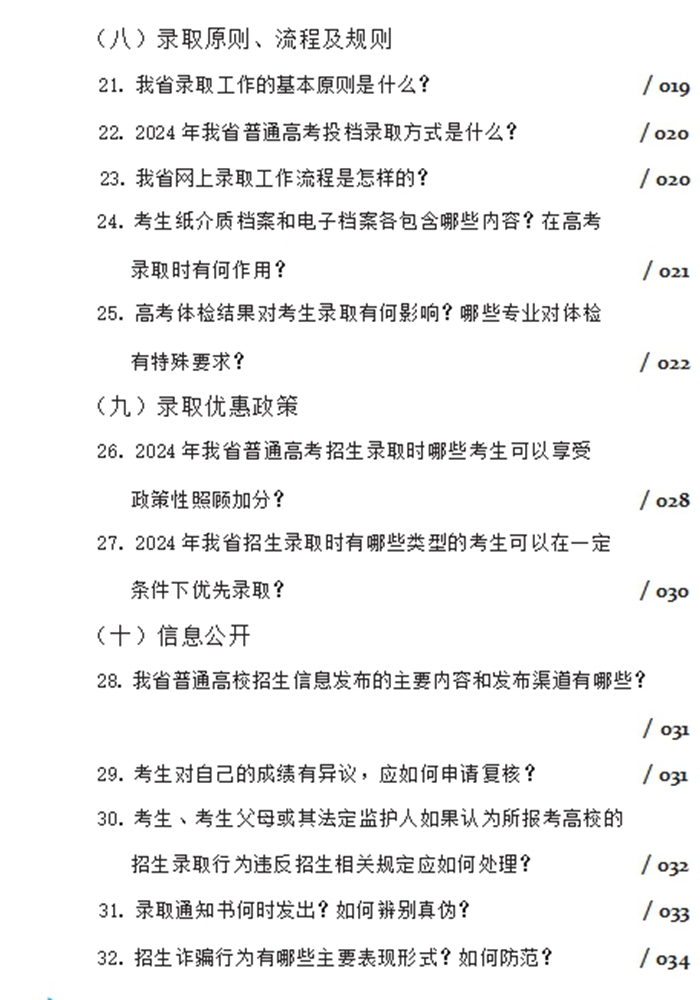 （八）录取原则、流程及规则

21. 我省录取工作的基本原则是什么？ / 019

22. 2024 年我省普通高考投档录取方式是什么？ / 020

23. 我省网上录取工作流程是怎样的？ / 020

24. 考生纸介质档案和电子档案各包含哪些内容？在高考录取时有何作用？ / 021

25. 高考体检结果对考生录取有何影响？哪些专业对体检有特殊要求？ / 022

（九）录取优惠政策

26. 2024 年我省普通高考招生录取时哪些考生可以享受政策性照顾加分？ / 028

27. 2024 年我省招生录取时有哪些类型的考生可以在一定条件下优先录取？ / 030

（十）信息公开

28. 我省普通高校招生信息发布的主要内容和发布渠道有哪些？ / 031

29. 考生对自己的成绩有异议，应如何申请复核？ / 031

30. 考生、考生父母或其法定监护人如果认为所报考高校的招生录取行为违反招生相关规定应如何处理？ / 032

31. 录取通知书何时发出？如何辨别真伪？ / 033

32. 招生诈骗行为有哪些主要表现形式？如何防范？ / 034